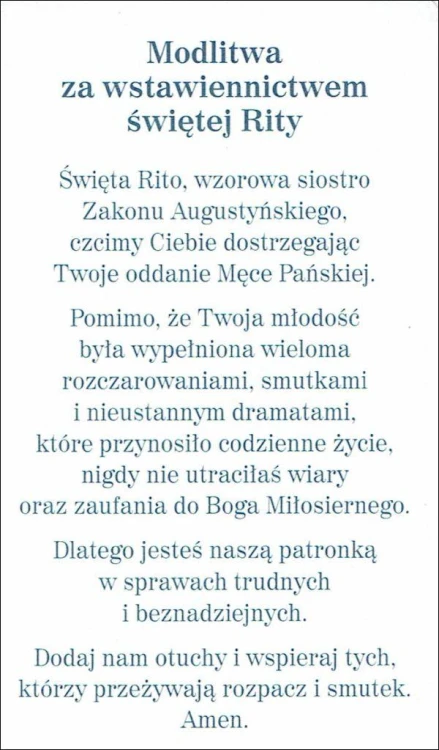 Modlitwa
za wstawiennictwem
świętej Rity

Święta Rito, wzorowa siostro Zakonu Augustyńskiego, czcimy Ciebie dostrzegając Twoje oddanie Męce Pańskiej.

Pomimo, że Twoja młodość była wypełniona wieloma rozczarowaniami, smutkami i nieustannym dramatami, które przynosiło codzienne życie, nigdy nie utraciłaś wiary oraz zaufania do Boga Miłosiernego.

Dlatego jesteś naszą patronką w sprawach trudnych i beznadziejnych.

Dodaj nam otuchy i wspieraj tych, którzy przeżywają rozpacz i smutek. Amen.